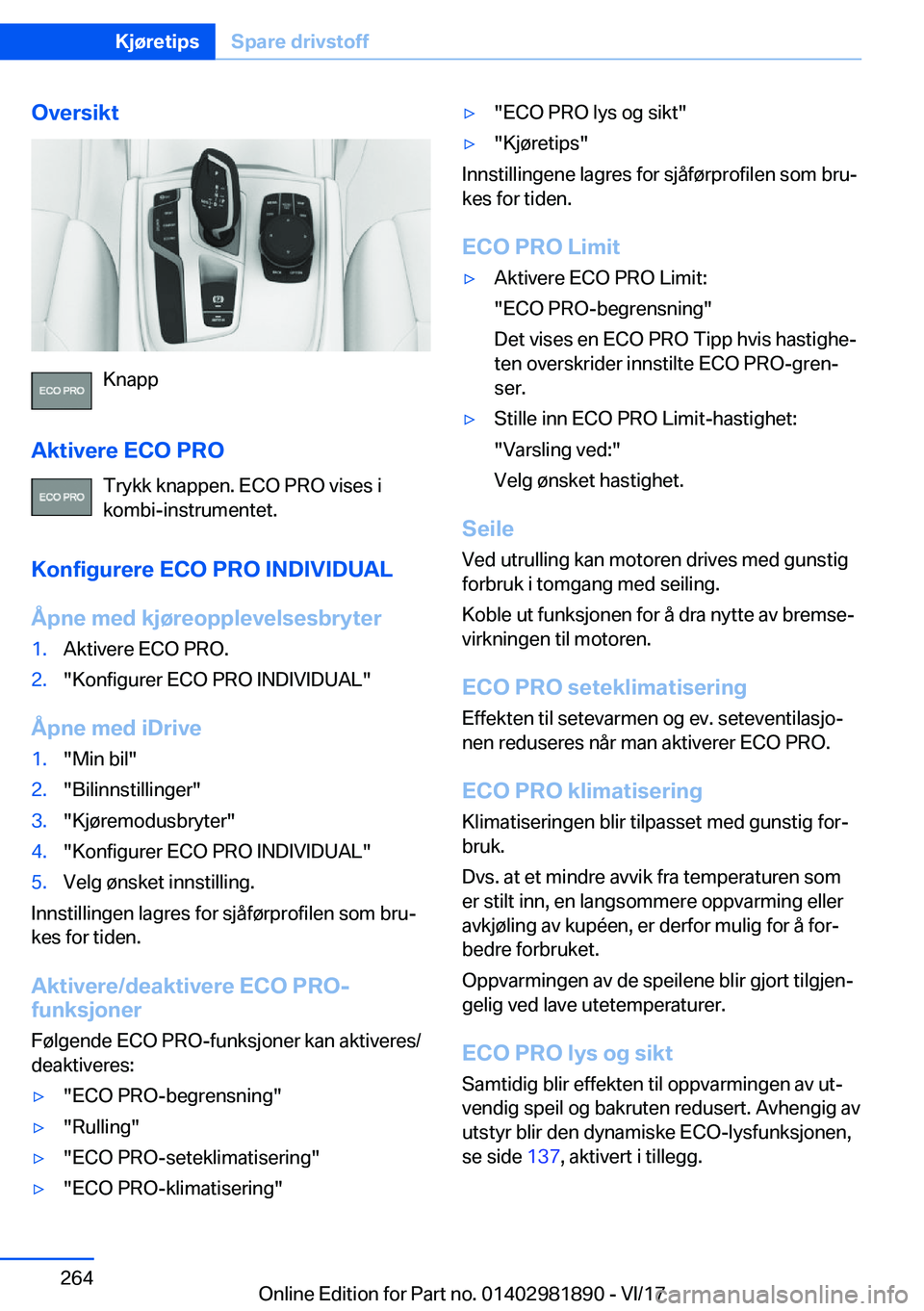 Kjøretips Spare drivstoff

Oversikt

ECO PRO

Knapp

Aktivere ECO PRO

ECO PRO

Trykk knappen. ECO PRO vises i kombi-instrumentet.

Konfigurere ECO PRO INDIVIDUAL

Åpne med kjøreopplevelsesbryter

1. Aktivere ECO PRO.
2. "Konfigurer ECO PRO INDIVIDUAL"

Åpne med iDrive

1. "Min bil"
2. "Bilinnstillinger"
3. "Kjøremodusbryter"
4. "Konfigurer ECO PRO INDIVIDUAL"
5. Velg ønsket innstilling.

Innstillingen lagres for sjåførprofilen som brukes for tiden.

Aktivere/deaktivere ECO PRO-funksjoner

Følgende ECO PRO-funksjoner kan aktiveres/deaktiveres:

▷ "ECO PRO-begrensning"
▷ "Rulling"
▷ "ECO PRO-seteklimatisering"
▷ "ECO PRO-klimatisering"
▷ "ECO PRO lys og sikt"
▷ "Kjøretips"

Innstillingene lagres for sjåførprofilen som brukes for tiden.

ECO PRO Limit

▷ Aktivere ECO PRO Limit:
"ECO PRO-begrensning"
Det vises en ECO PRO Tipp hvis hastigheten overskrider innstilte ECO PRO-grenser.
▷ Stille inn ECO PRO Limit-hastighet:
"Varsling ved:"
Velg ønsket hastighet.

Seile

Ved utrulling kan motoren drives med gunstig forbruk i tomgang med seiling.

Koble ut funksjonen for å dra nytte av bremsevirkningen til motoren.

ECO PRO seteklimatisering

Effekten til setevarmen og ev. seteventilasjonen reduseres når man aktiverer ECO PRO.

ECO PRO klimatisering

Klimatiseringen blir tilpasset med gunstig forbruk.

Dvs. at et mindre avvik fra temperaturen som er stilt inn, en langsommere oppvarming eller avkjøling av kupéen, er derfor mulig for å forbedre forbruket.

Oppvarmingen av de speilene blir gjort tilgjengelig ved lave utetemperaturer.

ECO PRO lys og sikt

Samtidig blir effekten til oppvarmingen av utvendig speil og bakruten redusert. Avhengig av utstyr blir den dynamiske ECO-lysfunksjonen, se side 137, aktivert i tillegg.

264

Online Edition for Part no. 01402981890 - VI/17

carmanualsonline.info